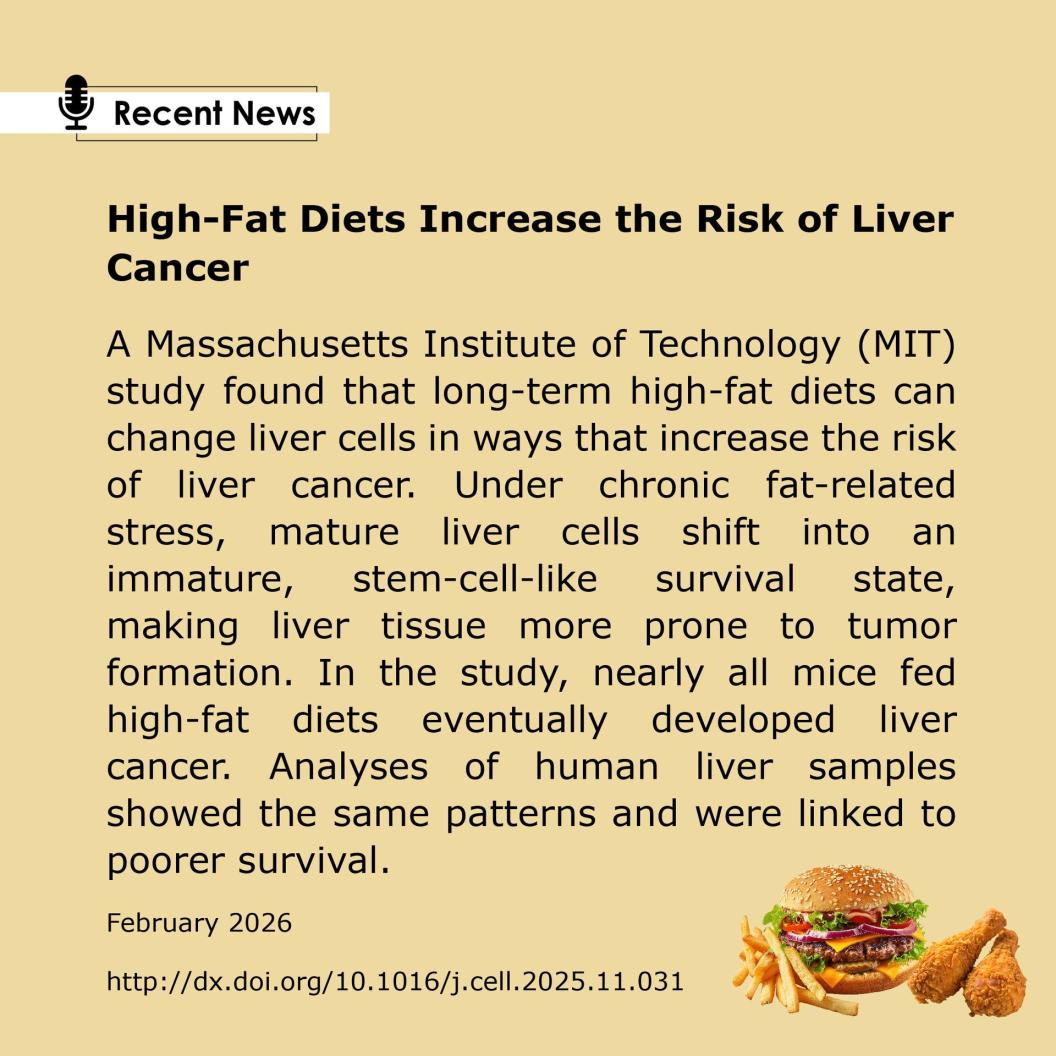 Recent News

High-Fat Diets Increase the Risk of Liver Cancer

A Massachusetts Institute of Technology (MIT) study found that long-term high-fat diets can change liver cells in ways that increase the risk of liver cancer. Under chronic fat-related stress, mature liver cells shift into an immature, stem-cell-like survival state, making liver tissue more prone to tumor formation. In the study, nearly all mice fed high-fat diets eventually developed liver cancer. Analyses of human liver samples showed the same patterns and were linked to poorer survival.

February 2026

http://dx.doi.org/10.1016/j.cell.2025.11.031